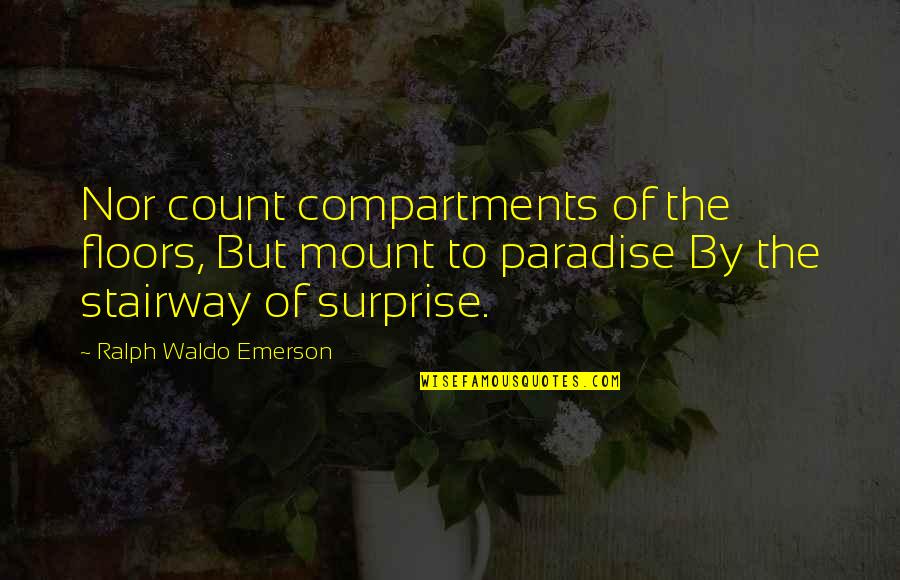 Nor count compartments of the floors, But mount to paradise By the stairway of surprise.

~ Ralph Waldo Emerson

WISEFAMOUSQUOTES.COM